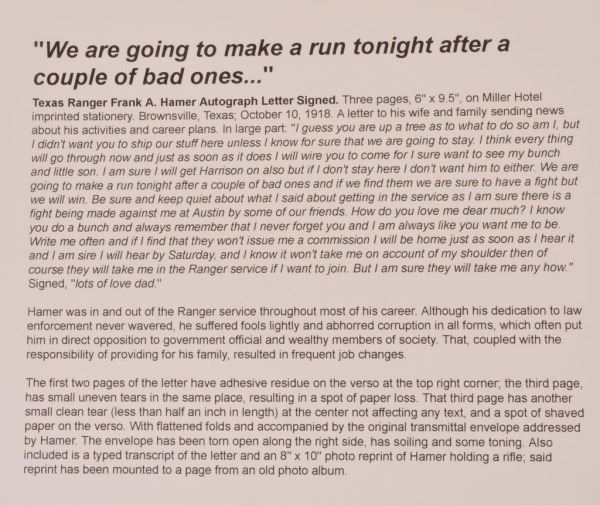 "We are going to make a run tonight after a couple of bad ones..."

Texas Ranger Frank A. Hamer Autograph Letter Signed. Three pages, 6" x 9.5", on Miller Hotel imprinted stationery. Brownsville, Texas; October 10, 1918. A letter to his wife and family sending news about his activities and career plans. In large part: "I guess you are up a tree as to what to do so am I, but I didn't want you to ship our stuff here unless I know for sure that we are going to stay. I think every thing will go through now and just as soon as it does I will wire you to come for I sure want to see my bunch and little son. I am sure I will get Harrison on also but if I don't stay here I don't want him to either. We are going to make a run tonight after a couple of bad ones and if we find them we are sure to have a fight but we will win. Be sure and keep quiet about what I said about getting in the service as I am sure there is a fight being made against me at Austin by some of our friends. How do you love me dear much? I know you do a bunch and always remember that I never forget you and I am always like you want me to be. Write me often and if I find that they won't issue me a commission I will be home just as soon as I hear it and I am sire I will hear by Saturday, and I know it won't take me on account of my shoulder then of course they will take me in the Ranger service if I want to join. But I am sure they will take me any how." Signed, "lots of love dad."

Hamer was in and out of the Ranger service throughout most of his career. Although his dedication to law enforcement never wavered, he suffered fools lightly and abhorred corruption in all forms, which often put him in direct opposition to government official and wealthy members of society. That, coupled with the responsibility of providing for his family, resulted in frequent job changes.

The first two pages of the letter have adhesive residue on the verso at the top right corner; the third page, has small uneven tears in the same place, resulting in a spot of paper loss. That third page has another small clean tear (less than half an inch in length) at the center not affecting any text, and a spot of shaved paper on the verso. With flattened folds and accompanied by the original transmittal envelope addressed by Hamer. The envelope has been torn open along the right side, has soiling and some toning. Also included is a typed transcript of the letter and an 8" x 10" photo reprint of Hamer holding a rifle; said reprint has been mounted to a page from an old photo album.